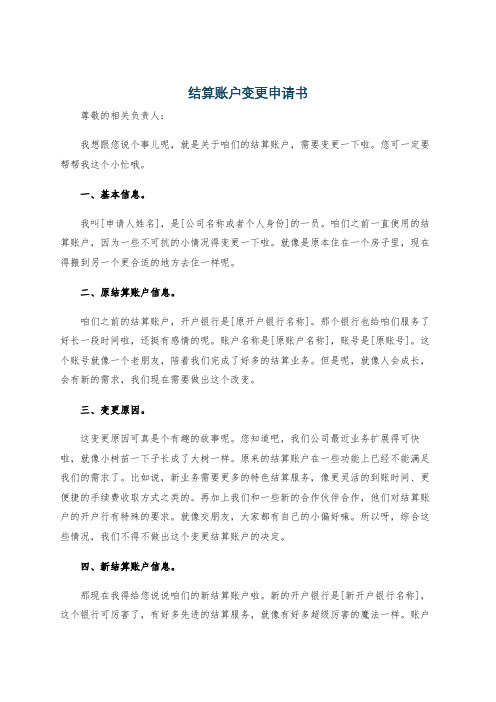 结算账户变更申请书

尊敬的相关负责人：

我想跟您说个事儿呢，就是关于咱们的结算账户，需要变更一下啦。您可一定要帮帮我这个小忙哦。

一、基本信息。

我叫[申请人姓名]，是[公司名称或者个人身份]的一员。咱们之前一直使用的结算账户，因为一些不可抗的小情况得变更一下啦。就像是原本住在一个房子里，现在得搬到另一个更合适的地方去住一样呢。

二、原结算账户信息。

咱们之前的结算账户，开户银行是[原开户银行名称]。那个银行也给咱们服务了好长一段时间啦，还挺有感情的呢。账户名称是[原账户名称]，账号是[原账号]。这个账号就像一个老朋友，陪着我们完成了好多的结算业务。但是呢，就像人会成长，会有新的需求，我们现在需要做出这个改变。

三、变更原因。

这变更原因可真是个有趣的故事呢。您知道吧，我们公司最近业务扩展得可快啦，就像小树苗一下子长成了大树一样。原来的结算账户在一些功能上已经不能满足我们的需求了。比如说，新业务需要更多的特色结算服务，像更灵活的到账时间、更便捷的手续费收取方式之类的。再加上我们和一些新的合作伙伴合作，他们对结算账户的开户行有特殊的要求。就像交朋友，大家都有自己的小偏好嘛。所以呀，综合这些情况，我们不得不做出这个变更结算账户的决定。

四、新结算账户信息。

那现在我得给您说说咱们的新结算账户啦。新的开户银行是[新开户银行名称]，这个银行可厉害了，有好多先进的结算服务，就像有好多超级厉害的魔法一样。账户